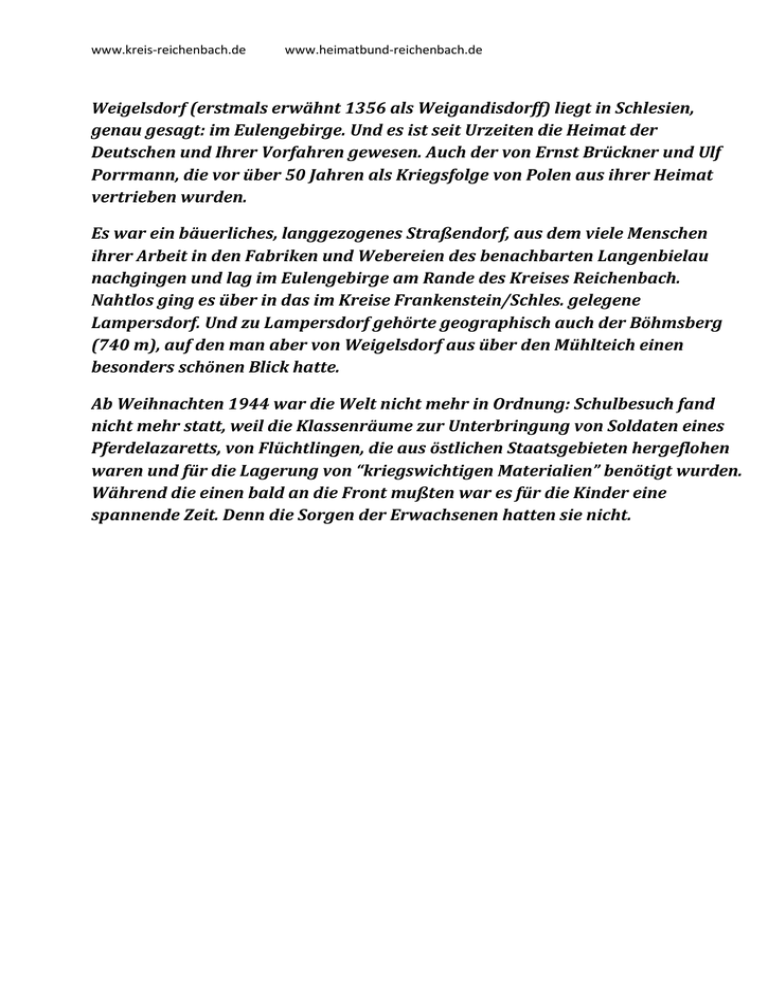 www.kreis-reichenbach.de www.heimatbund-reichenbach.de

Weigelsdorf (erstmals erwähnt 1356 als Weigandisdorff) liegt in Schlesien, genau gesagt: im Eulengebirge. Und es ist seit Urzeiten die Heimat der Deutschen und Ihrer Vorfahren gewesen. Auch der von Ernst Brückner und Ulf Porrmann, die vor über 50 Jahren als Kriegsfolge von Polen aus ihrer Heimat vertrieben wurden.

Es war ein bäuerliches, langgezogenes Straßendorf, aus dem viele Menschen ihrer Arbeit in den Fabriken und Webereien des benachbarten Langenbielau nachgingen und lag im Eulengebirge am Rande des Kreises Reichenbach. Nahtlos ging es über in das im Kreise Frankenstein/Schles. gelegene Lampersdorf. Und zu Lampersdorf gehörte geographisch auch der Böhmsberg (740 m), auf den man aber von Weigelsdorf aus über den Mühlteich einen besonders schönen Blick hatte.

Ab Weihnachten 1944 war die Welt nicht mehr in Ordnung: Schulbesuch fand nicht mehr statt, weil die Klassenräume zur Unterbringung von Soldaten eines Pferdelazaretts, von Flüchtlingen, die aus östlichen Staatsgebieten hergeflohen waren und für die Lagerung von “kriegswichtigen Materialien” benötigt wurden. Während die einen bald an die Front mußten war es für die Kinder eine spannende Zeit. Denn die Sorgen der Erwachsenen hatten sie nicht.